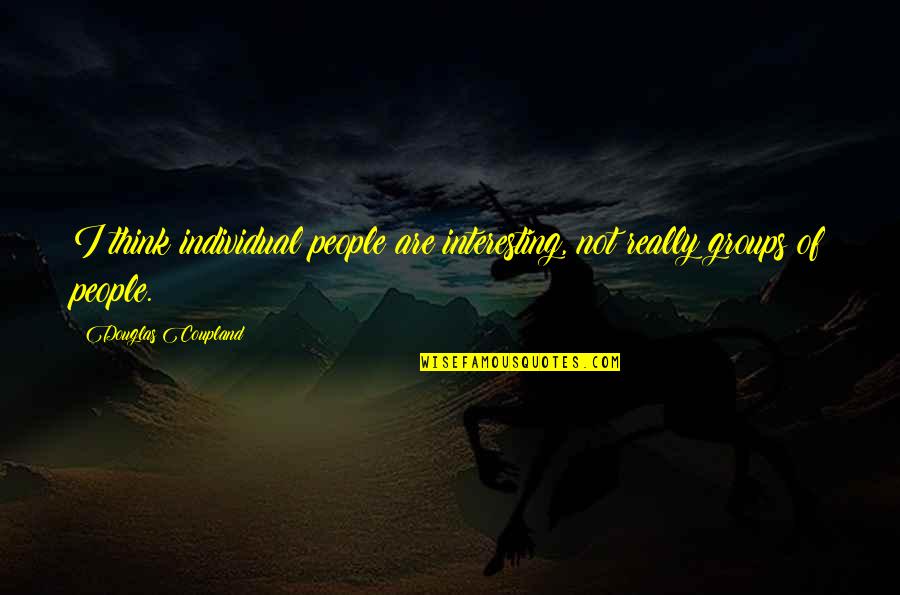 I think individual people are interesting, not really groups of people.

Douglas Coupland

WISEFAMOUSQUOTES.COM